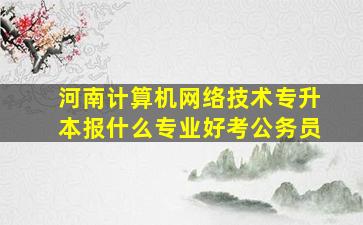 河南计算机网络技术专升本报什么专业好考公务员